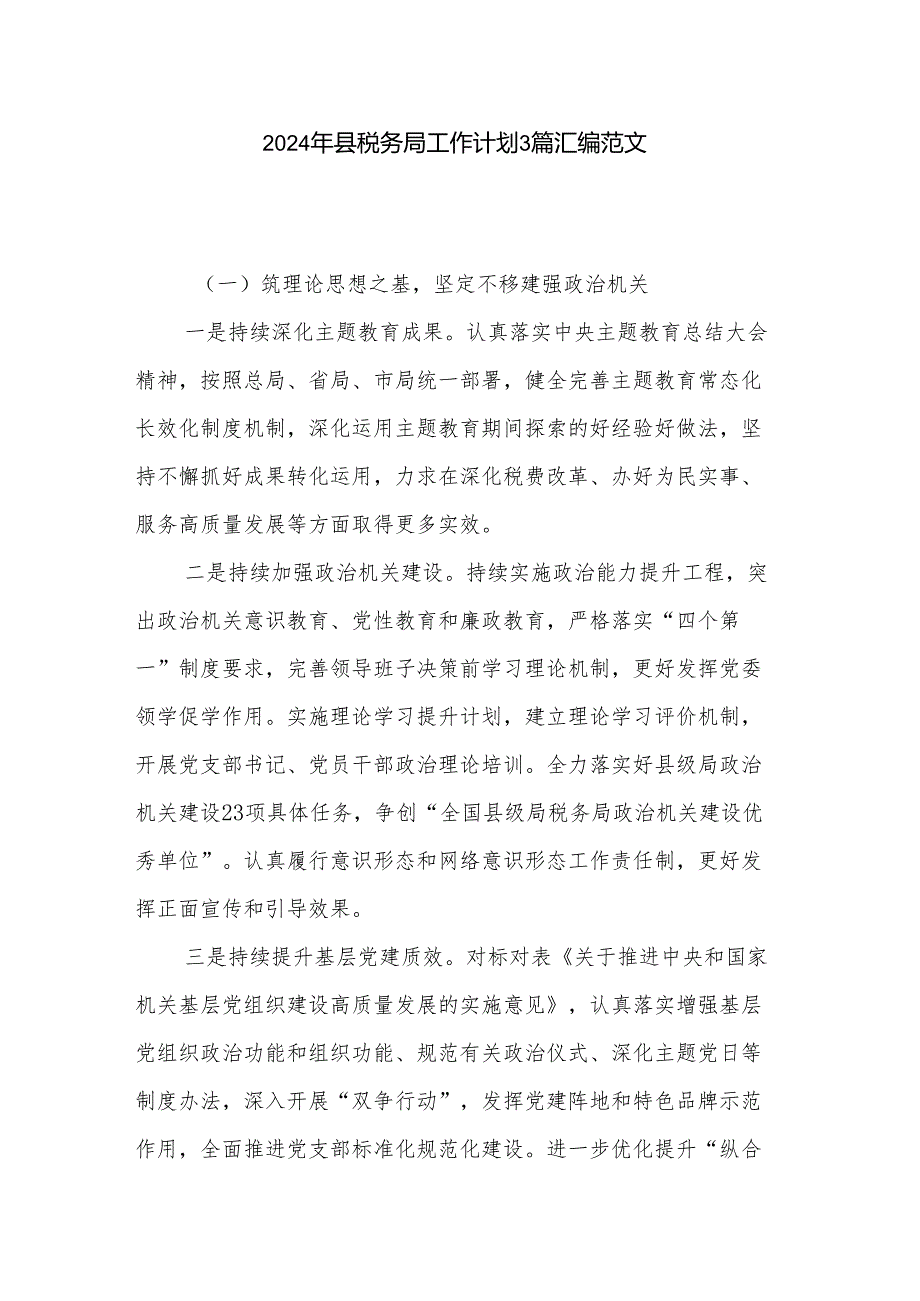 2024年县税务局工作计划3篇汇编范文

（一）筑理论思想之基，坚定不移建强政治机关

一是持续深化主题教育成果。认真落实中央主题教育总结大会精神，按照总局、省局、市局统一部署，健全完善主题教育常态化长效化制度机制，深化运用主题教育期间探索的好经验好做法，坚持不懈抓好成果转化运用，力求在深化税费改革、办好为民实事、服务高质量发展等方面取得更多实效。

二是持续加强政治机关建设。持续实施政治能力提升工程，突出政治机关意识教育、党性教育和廉政教育，严格落实“四个第一”制度要求，完善领导班子决策前学习理论机制，更好发挥党委领学促学作用。实施理论学习提升计划，建立理论学习评价机制，开展党支部书记、党员干部政治理论培训。全力落实好县级局政治机关建设23项具体任务，争创“全国县级局税务局政治机关建设优秀单位”。认真履行意识形态和网络意识形态工作责任制，更好发挥正面宣传和引导效果。

三是持续提升基层党建质效。对标对表《关于推进中央和国家机关基层党组织建设高质量发展的实施意见》，认真落实增强基层党组织政治功能和组织功能、规范有关政治仪式、深化主题党日等制度办法，深入开展“双争行动”，发挥党建阵地和特色品牌示范作用，全面推进党支部标准化规范化建设。进一步优化提升“纵合